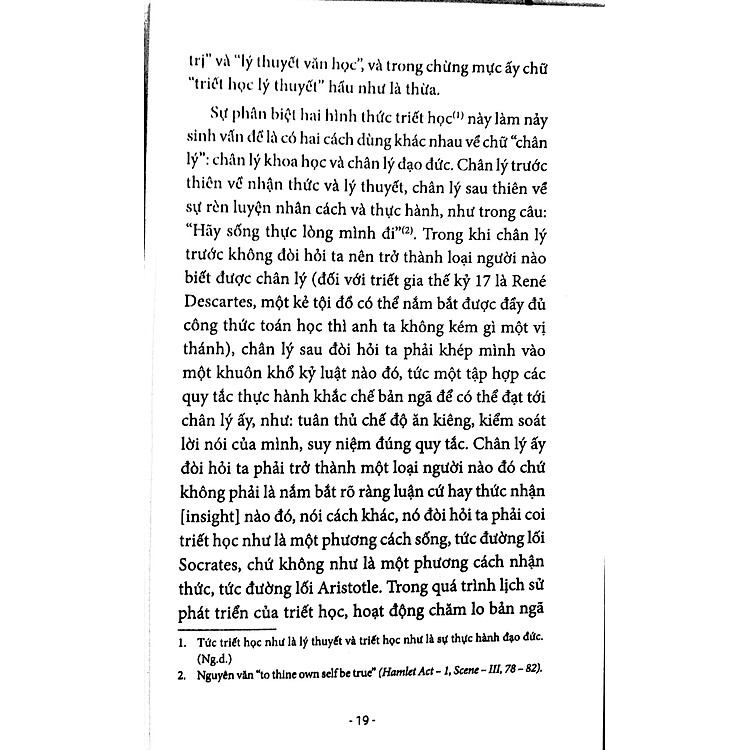 trị" và "lý thuyết văn học", và trong chừng mực ấy chữ "triết học lý thuyết" hầu như là thừa.

Sự phân biệt hai hình thức triết học$^{(1)}$ này làm nảy sinh vấn đề là có hai cách dùng khác nhau về chữ "chân lý": chân lý khoa học và chân lý đạo đức. Chân lý trước thiên về nhận thức và lý thuyết, chân lý sau thiên về sự rèn luyện nhân cách và thực hành, như trong câu: "Hãy sống thực lòng mình đi"$^{(2)}$. Trong khi chân lý trước không đòi hỏi ta nên trở thành loại người nào biết được chân lý (đối với triết gia thế kỷ 17 là René Descartes, một kẻ tội đồ có thể nắm bắt được đầy đủ công thức toán học thì anh ta không kém gì một vị thánh), chân lý sau đòi hỏi ta phải khép mình vào một khuôn khổ kỷ luật nào đó, tức một tập hợp các quy tắc thực hành khắc chế bản ngã để có thể đạt tới chân lý ấy, như: tuân thủ chế độ ăn kiêng, kiểm soát lời nói của mình, suy niệm đúng quy tắc. Chân lý ấy đòi hỏi ta phải trở thành một loại người nào đó chứ không phải là nắm bắt rõ ràng luận cứ hay thức nhận [insight] nào đó, nói cách khác, nó đòi hỏi ta phải coi triết học như là một phương cách sống, tức đường lối Socrates, chứ không như là một phương cách nhận thức, tức đường lối Aristotle. Trong quá trình lịch sử phát triển của triết học, hoạt động chăm lo bản ngã

1. Tức triết học như là lý thuyết và triết học như là sự thực hành đạo đức. (Ng.d.)
2. Nguyên văn "to thine own self be true" (Hamlet Act – 1, Scene – III, 78 – 82).

- 19 -